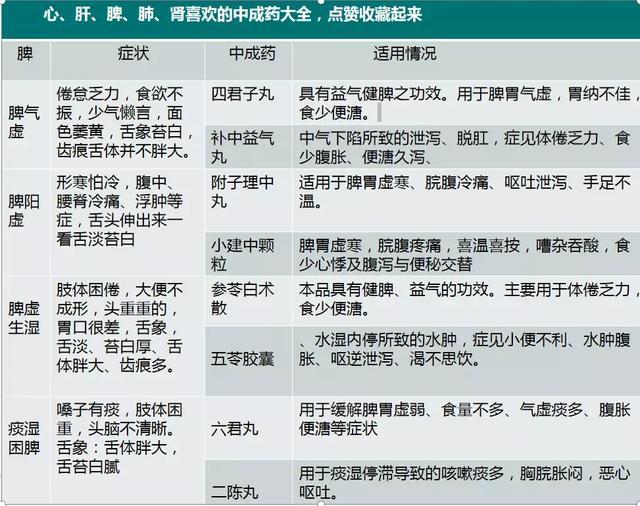 心、肝、脾、肺、肾喜欢的中成药大全，点赞收藏起来

| 脾 | 症状 | 中成药 | 适用情况 |
|---|---|---|---|
| 脾气虚 | 倦怠乏力，食欲不振，少气懒言，面色萎黄，舌象苔白，齿痕舌体并不胖大。 | 四君子丸 | 具有益气健脾之功效。用于脾胃气虚，胃纳不佳，食少便溏。 |
|  |  | 补中益气丸 | 中气下陷所致的泄泻、脱肛，症见体倦乏力、食少腹胀、便溏久泻、 |
| 脾阳虚 | 形寒怕冷，腹中、腰脊冷痛、浮肿等症，舌头伸出来一看舌淡苔白 | 附子理中丸 | 适用于脾胃虚寒、脘腹冷痛、呕吐泄泻、手足不温。 |
|  |  | 小建中颗粒 | 脾胃虚寒，脘腹疼痛，喜温喜按，嘈杂吞酸，食少心悸及腹泻与便秘交替 |
| 脾虚生湿 | 肢体困倦，大便不成形，头重重的，胃口很差，舌象，舌淡、苔白厚、舌体胖大、齿痕多。 | 参苓白术散 | 本品具有健脾、益气的功效。主要用于体倦乏力，食少便溏。 |
|  |  | 五苓胶囊 | 、水湿内停所致的水肿，症见小便不利、水肿腹胀、呕逆泄泻、渴不思饮。 |
| 痰湿困脾 | 嗓子有痰，肢体困重，头脑不清晰。舌象：舌体胖大，舌苔白腻 | 六君丸 | 用于缓解脾胃虚弱、食量不多、气虚痰多、腹胀便溏等症状 |
|  |  | 二陈丸 | 用于痰湿停滞导致的咳嗽痰多，胸脘胀闷，恶心呕吐。 |